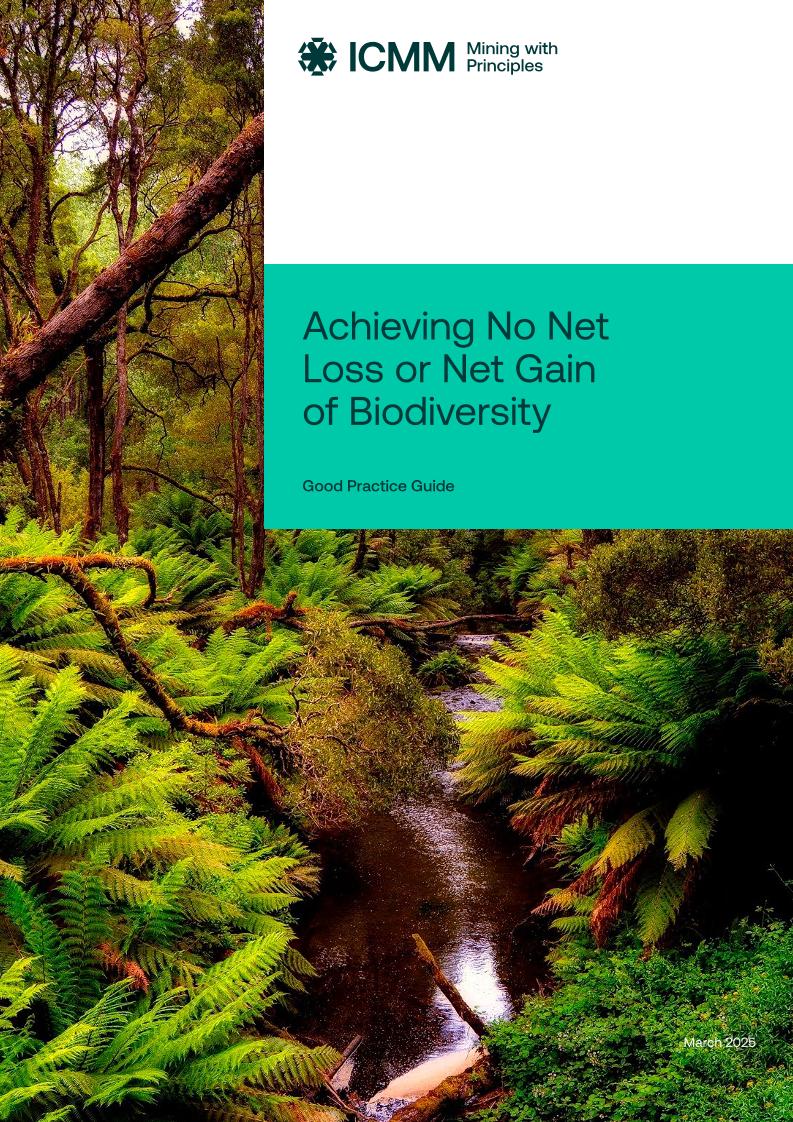 ICMM Mining with Principles

Achieving No Net Loss or Net Gain of Biodiversity

Good Practice Guide

March 2025